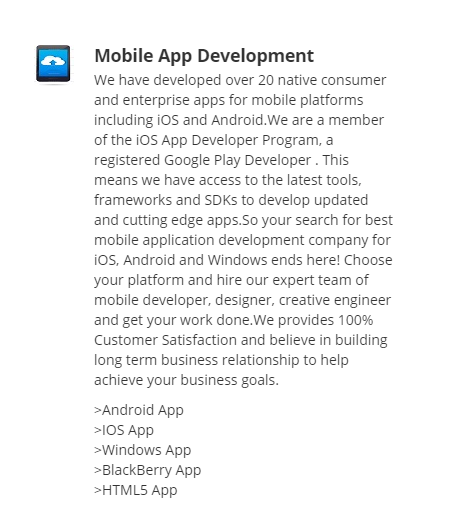 Mobile App Development

We have developed over 20 native consumer and enterprise apps for mobile platforms including iOS and Android.We are a member of the iOS App Developer Program, a registered Google Play Developer . This means we have access to the latest tools, frameworks and SDKs to develop updated and cutting edge apps.So your search for best mobile application development company for iOS, Android and Windows ends here! Choose your platform and hire our expert team of mobile developer, designer, creative engineer and get your work done.We provides 100% Customer Satisfaction and believe in building long term business relationship to help achieve your business goals.

>Android App
>IOS App
>Windows App
>BlackBerry App
>HTML5 App